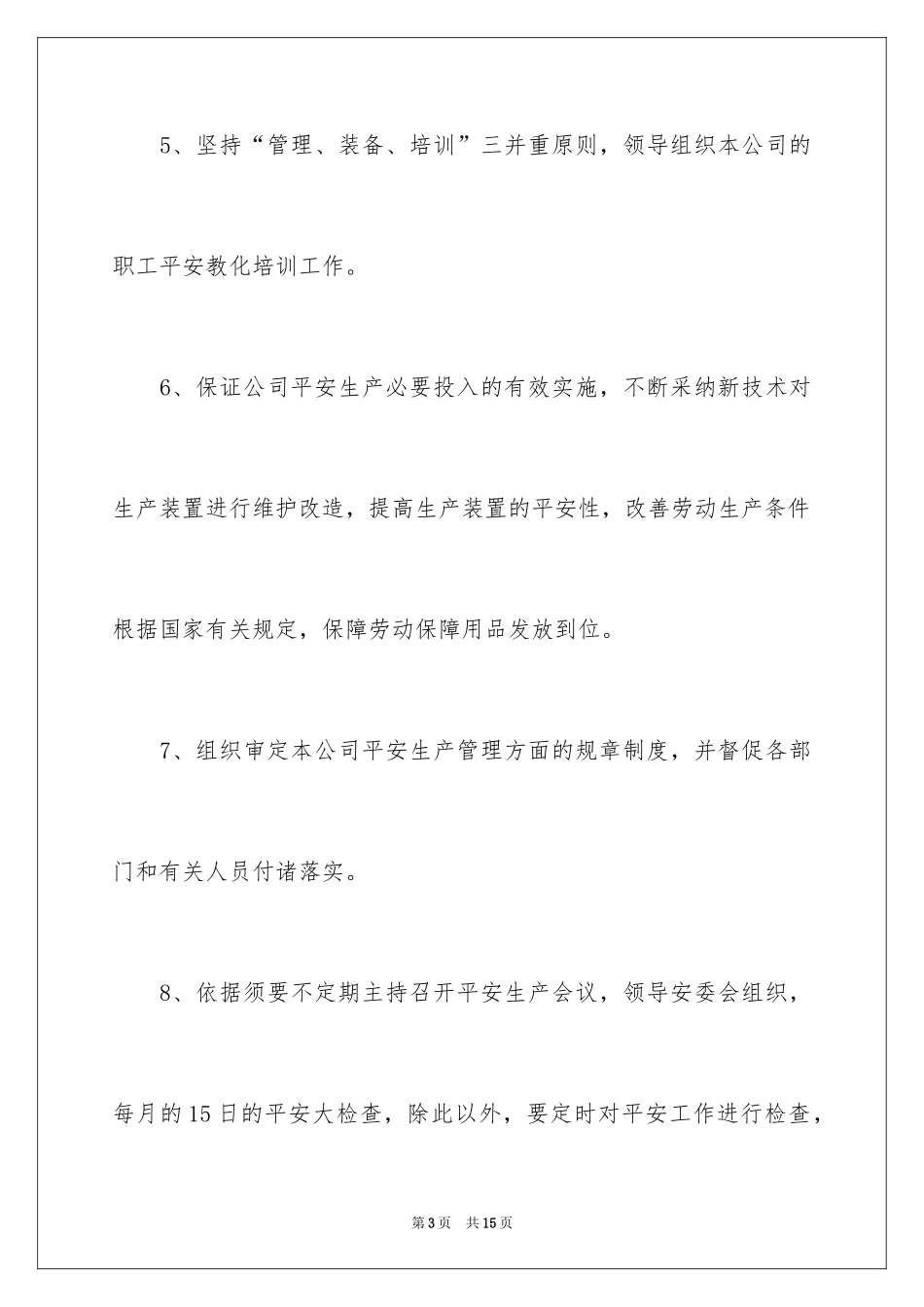 5、坚持“管理、装备、培训”三并重原则，领导组织本公司的职工平安教化培训工作。

6、保证公司平安生产必要投入的有效实施，不断采纳新技术对生产装置进行维护改造，提高生产装置的平安性，改善劳动生产条件根据国家有关规定，保障劳动保障用品发放到位。

7、组织审定本公司平安生产管理方面的规章制度，并督促各部门和有关人员付诸落实。

8、依据须要不定期主持召开平安生产会议，领导安委会组织，每月的15日的平安大检查，除此以外，要定时对平安工作进行检查，

第3页　共15页